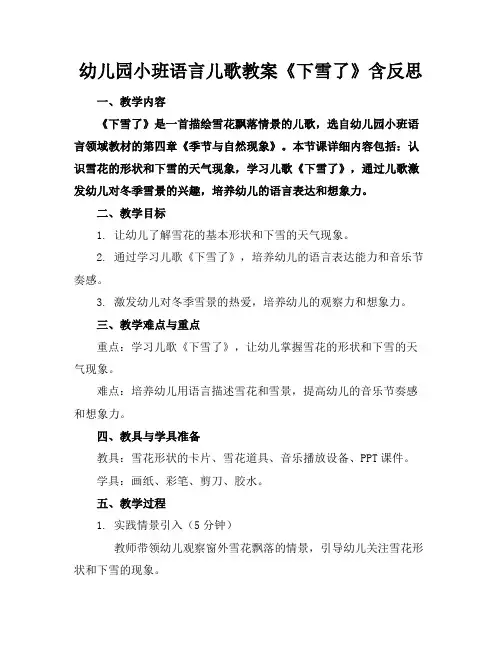 幼儿园小班语言儿歌教案《下雪了》含反思

一、教学内容

《下雪了》是一首描绘雪花飘落情景的儿歌，选自幼儿园小班语言领域教材的第四章《季节与自然现象》。本节课详细内容包括：认识雪花的形状和下雪的天气现象，学习儿歌《下雪了》，通过儿歌激发幼儿对冬季雪景的兴趣，培养幼儿的语言表达和想象力。

二、教学目标

1. 让幼儿了解雪花的基本形状和下雪的天气现象。

2. 通过学习儿歌《下雪了》，培养幼儿的语言表达能力和音乐节奏感。

3. 激发幼儿对冬季雪景的热爱，培养幼儿的观察力和想象力。

三、教学难点与重点

重点：学习儿歌《下雪了》，让幼儿掌握雪花的形状和下雪的天气现象。

难点：培养幼儿用语言描述雪花和雪景，提高幼儿的音乐节奏感和想象力。

四、教具与学具准备

教具：雪花形状的卡片、雪花道具、音乐播放设备、PPT课件。

学具：画纸、彩笔、剪刀、胶水。

五、教学过程

1. 实践情景引入（5分钟）

教师带领幼儿观察窗外雪花飘落的情景，引导幼儿关注雪花形状和下雪的现象。